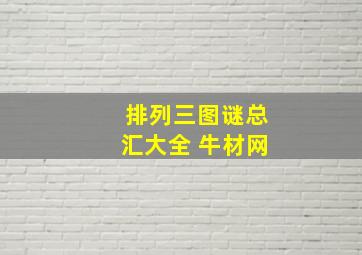 排列三图谜总汇大全 牛材网